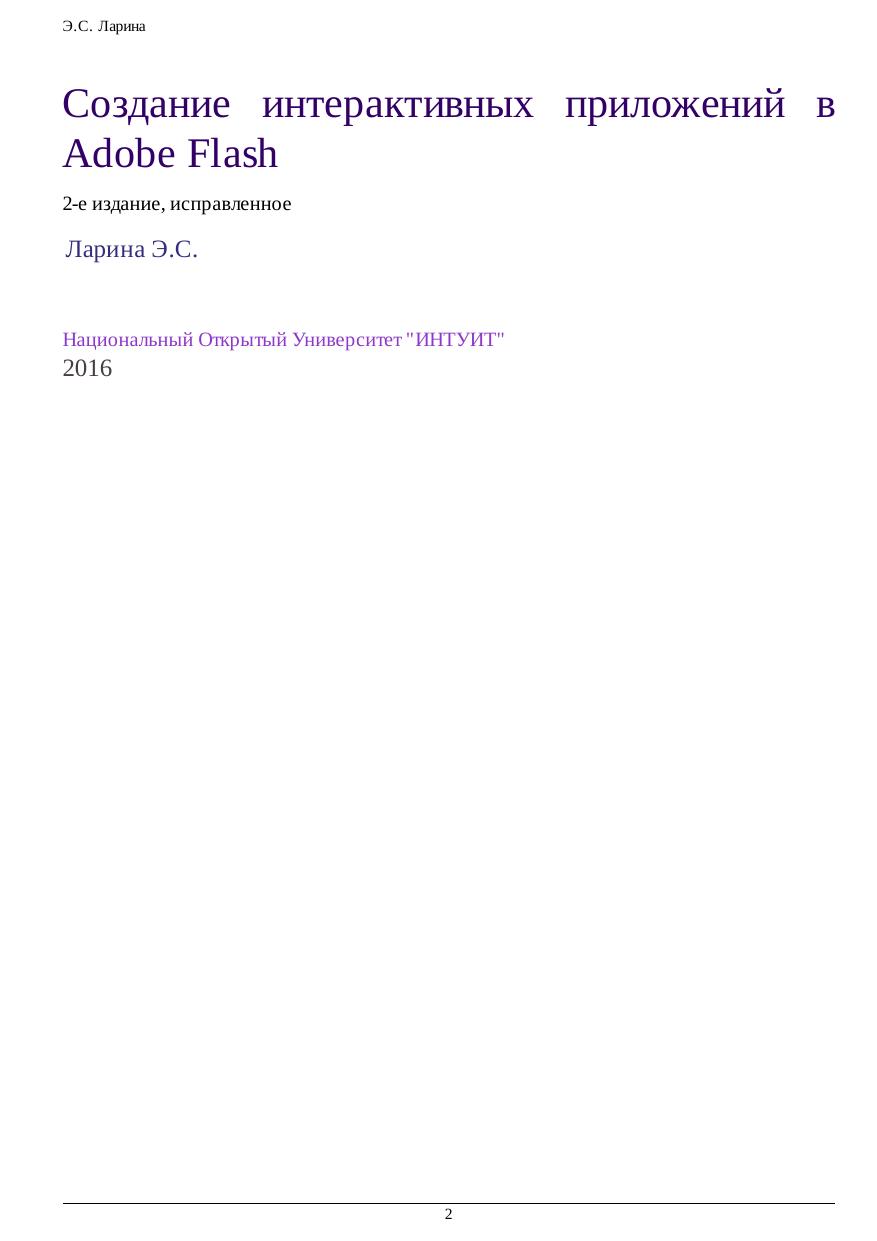 Э.С. Ларина

Создание интерактивных приложений в Adobe Flash

2-е издание, исправленное

Ларина Э.С.

Национальный Открытый Университет "ИНТУИТ"
2016

2